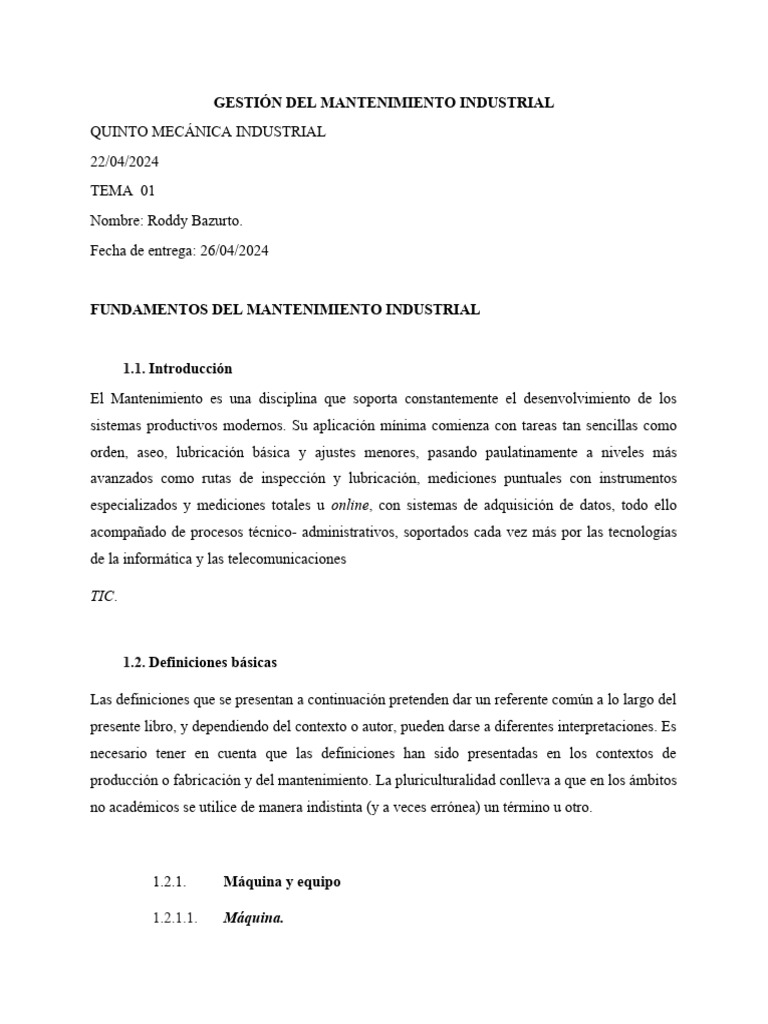 GESTIÓN DEL MANTENIMIENTO INDUSTRIAL

QUINTO MECÁNICA INDUSTRIAL

22/04/2024

TEMA 01

Nombre: Roddy Bazurto.

Fecha de entrega: 26/04/2024

FUNDAMENTOS DEL MANTENIMIENTO INDUSTRIAL

1.1. Introducción

El Mantenimiento es una disciplina que soporta constantemente el desenvolvimiento de los sistemas productivos modernos. Su aplicación mínima comienza con tareas tan sencillas como orden, aseo, lubricación básica y ajustes menores, pasando paulatinamente a niveles más avanzados como rutas de inspección y lubricación, mediciones puntuales con instrumentos especializados y mediciones totales u online, con sistemas de adquisición de datos, todo ello acompañado de procesos técnico- administrativos, soportados cada vez más por las tecnologías de la informática y las telecomunicaciones

TIC.

1.2. Definiciones básicas

Las definiciones que se presentan a continuación pretenden dar un referente común a lo largo del presente libro, y dependiendo del contexto o autor, pueden darse a diferentes interpretaciones. Es necesario tener en cuenta que las definiciones han sido presentadas en los contextos de producción o fabricación y del mantenimiento. La pluriculturalidad conlleva a que en los ámbitos no académicos se utilice de manera indistinta (y a veces errónea) un término u otro.

1.2.1. Máquina y equipo

1.2.1.1. Máquina.